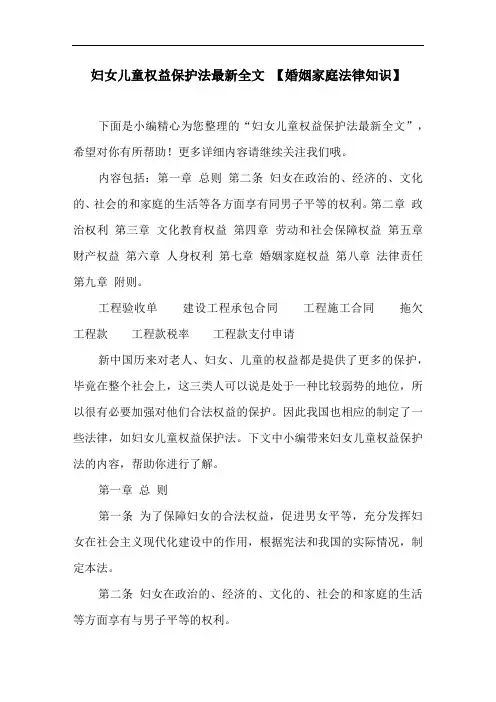 妇女儿童权益保护法最新全文 【婚姻家庭法律知识】

下面是小编精心为您整理的“妇女儿童权益保护法最新全文”，希望对你有所帮助！更多详细内容请继续关注我们哦。

内容包括：第一章 总则 第二条 妇女在政治的、经济的、文化的、社会的和家庭的生活等各方面享有同男子平等的权利。第二章 政治权利 第三章 文化教育权益 第四章 劳动和社会保障权益 第五章 财产权益 第六章 人身权利 第七章 婚姻家庭权益 第八章 法律责任 第九章 附则。

工程验收单　　建设工程承包合同　　工程施工合同　　拖欠工程款　　工程款税率　　工程款支付申请

新中国历来对老人、妇女、儿童的权益都是提供了更多的保护，毕竟在整个社会上，这三类人可以说是处于一种比较弱势的地位，所以很有必要加强对他们合法权益的保护。因此我国也相应的制定了一些法律，如妇女儿童权益保护法。下文中小编带来妇女儿童权益保护法的内容，帮助你进行了解。

第一章 总 则

第一条 为了保障妇女的合法权益，促进男女平等，充分发挥妇女在社会主义现代化建设中的作用，根据宪法和我国的实际情况，制定本法。

第二条 妇女在政治的、经济的、文化的、社会的和家庭的生活等方面享有与男子平等的权利。